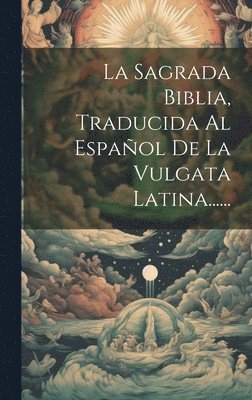 La Sagrada Biblia, Traducida Al Español De La Vulgata Latina......